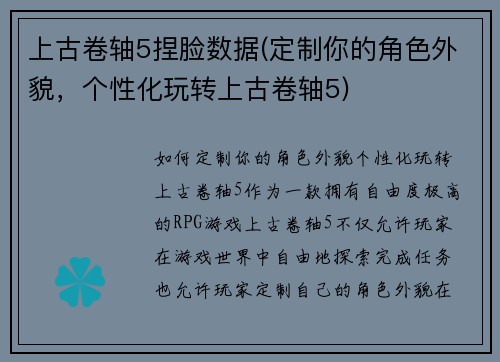 上古卷轴5捏脸数据(定制你的角色外貌，个性化玩转上古卷轴5)

如何定制你的角色外貌个性化玩转上古卷轴5作为一款拥有自由度极高的RPG游戏上古卷轴5不仅允许玩家在游戏世界中自由地探索完成任务也允许玩家定制自己的角色外貌在